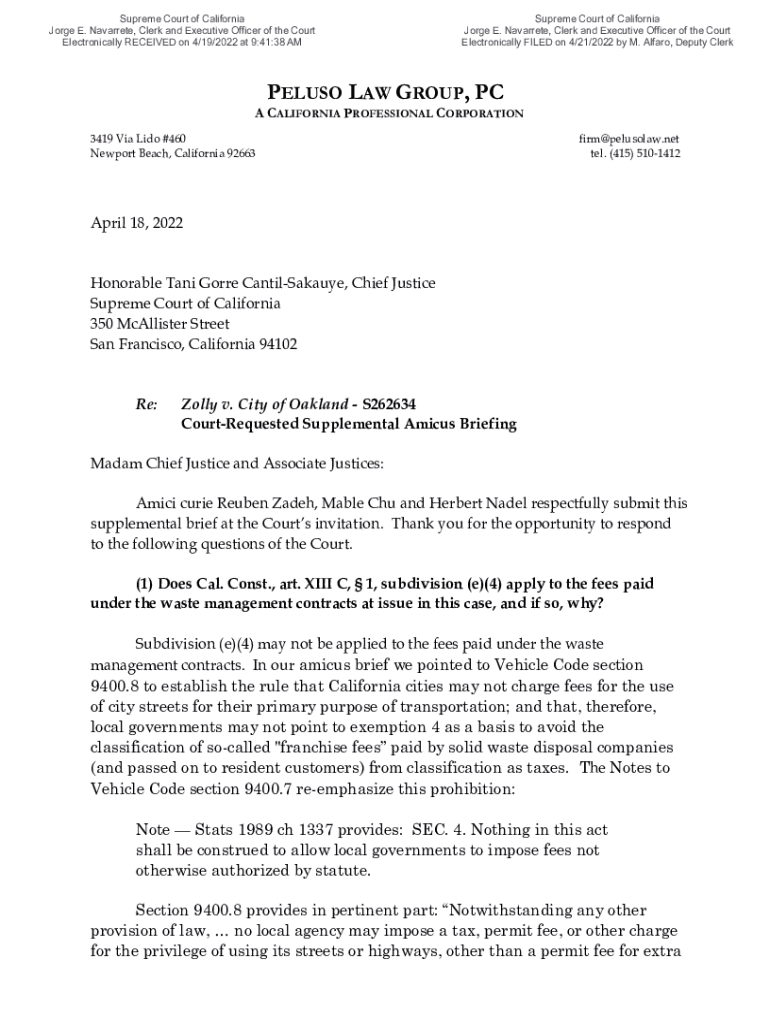 Supreme Court of California
Jorge E. Navarrete, Clerk and Executive Officer of the Court
Electronically RECEIVED on 4/19/2022 at 9:41:38 AM

Supreme Court of California
Jorge E. Navarrete, Clerk and Executive Officer of the Court
Electronically FILED on 4/21/2022 by M. Alfaro, Deputy Clerk

PELUSO LAW GROUP, PC
A CALIFORNIA PROFESSIONAL CORPORATION

3419 Via Lido #460
Newport Beach, California 92663

firm@pelusolaw.net
tel. (415) 510-1412

April 18, 2022

Honorable Tani Gorre Cantil-Sakauye, Chief Justice
Supreme Court of California
350 McAllister Street
San Francisco, California 94102

Re: Zolly v. City of Oakland - S262634
Court-Requested Supplemental Amicus Briefing

Madam Chief Justice and Associate Justices:

Amici curie Reuben Zadeh, Mable Chu and Herbert Nadel respectfully submit this supplemental brief at the Court's invitation. Thank you for the opportunity to respond to the following questions of the Court.

(1) Does Cal. Const., art. XIII C, § 1, subdivision (e)(4) apply to the fees paid under the waste management contracts at issue in this case, and if so, why?

Subdivision (e)(4) may not be applied to the fees paid under the waste management contracts. In our amicus brief we pointed to Vehicle Code section 9400.8 to establish the rule that California cities may not charge fees for the use of city streets for their primary purpose of transportation; and that, therefore, local governments may not point to exemption 4 as a basis to avoid the classification of so-called "franchise fees" paid by solid waste disposal companies (and passed on to resident customers) from classification as taxes. The Notes to Vehicle Code section 9400.7 re-emphasize this prohibition:

Note — Stats 1989 ch 1337 provides: SEC. 4. Nothing in this act shall be construed to allow local governments to impose fees not otherwise authorized by statute.

Section 9400.8 provides in pertinent part: "Notwithstanding any other provision of law, ... no local agency may impose a tax, permit fee, or other charge for the privilege of using its streets or highways, other than a permit fee for extra